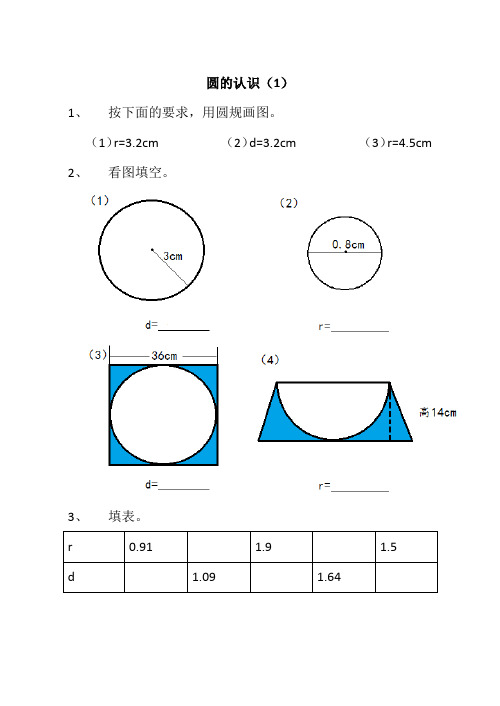 圆的认识（1）

1、 按下面的要求，用圆规画图。

（1）r=3.2cm （2）d=3.2cm （3）r=4.5cm

2、 看图填空。

（1）

3cm

d=________

（2）

0.8cm

r=________

（3）

36cm

d=________

（4）

高14cm

r=________

3、 填表。

| r | 0.91 |  | 1.9 |  | 1.5 |
|---|---|---|---|---|---|
| d |  | 1.09 |  | 1.64 |  |